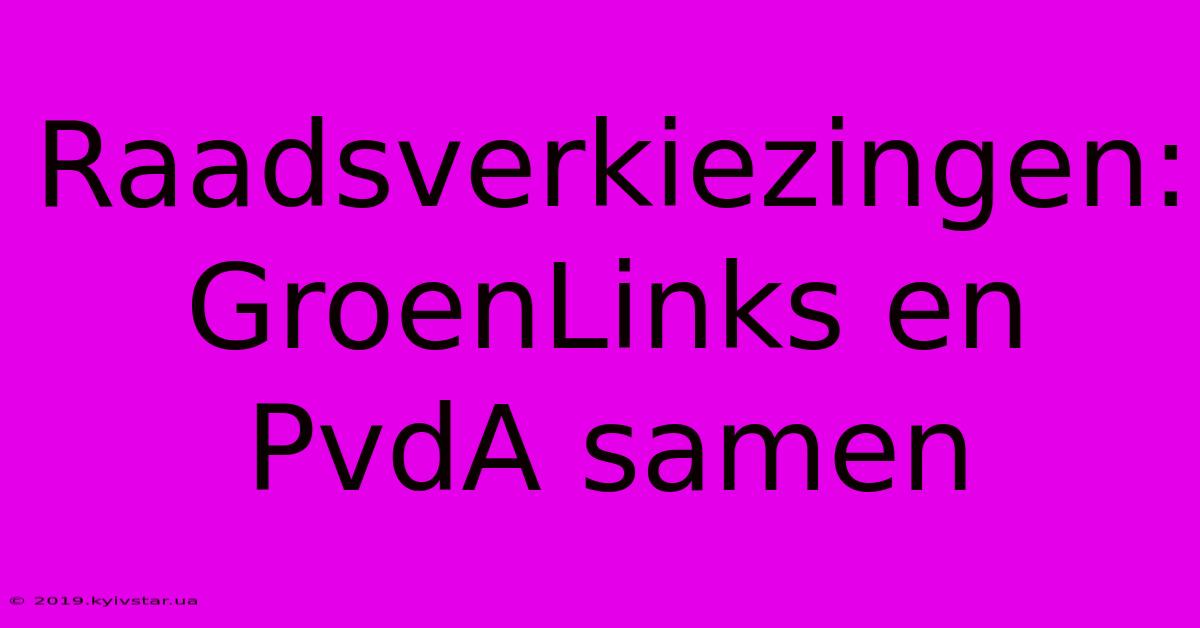 Raadsverkiezingen: GroenLinks en PvdA samen

© 2019.kyivstar.ua